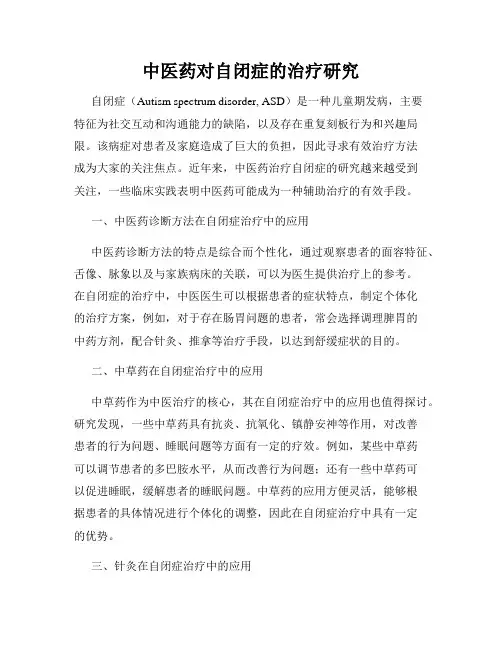 中医药对自闭症的治疗研究

自闭症（Autism spectrum disorder, ASD）是一种儿童期发病，主要特征为社交互动和沟通能力的缺陷，以及存在重复刻板行为和兴趣局限。该病症对患者及家庭造成了巨大的负担，因此寻求有效治疗方法成为大家的关注焦点。近年来，中医药治疗自闭症的研究越来越受到关注，一些临床实践表明中医药可能成为一种辅助治疗的有效手段。

一、中医药诊断方法在自闭症治疗中的应用

中医药诊断方法的特点是综合而个性化，通过观察患者的面容特征、舌像、脉象以及与家族病床的关联，可以为医生提供治疗上的参考。在自闭症的治疗中，中医医生可以根据患者的症状特点，制定个体化的治疗方案，例如，对于存在肠胃问题的患者，常会选择调理脾胃的中药方剂，配合针灸、推拿等治疗手段，以达到舒缓症状的目的。

二、中草药在自闭症治疗中的应用

中草药作为中医治疗的核心，其在自闭症治疗中的应用也值得探讨。研究发现，一些中草药具有抗炎、抗氧化、镇静安神等作用，对改善患者的行为问题、睡眠问题等方面有一定的疗效。例如，某些中草药可以调节患者的多巴胺水平，从而改善行为问题；还有一些中草药可以促进睡眠，缓解患者的睡眠问题。中草药的应用方便灵活，能够根据患者的具体情况进行个体化的调整，因此在自闭症治疗中具有一定的优势。

三、针灸在自闭症治疗中的应用